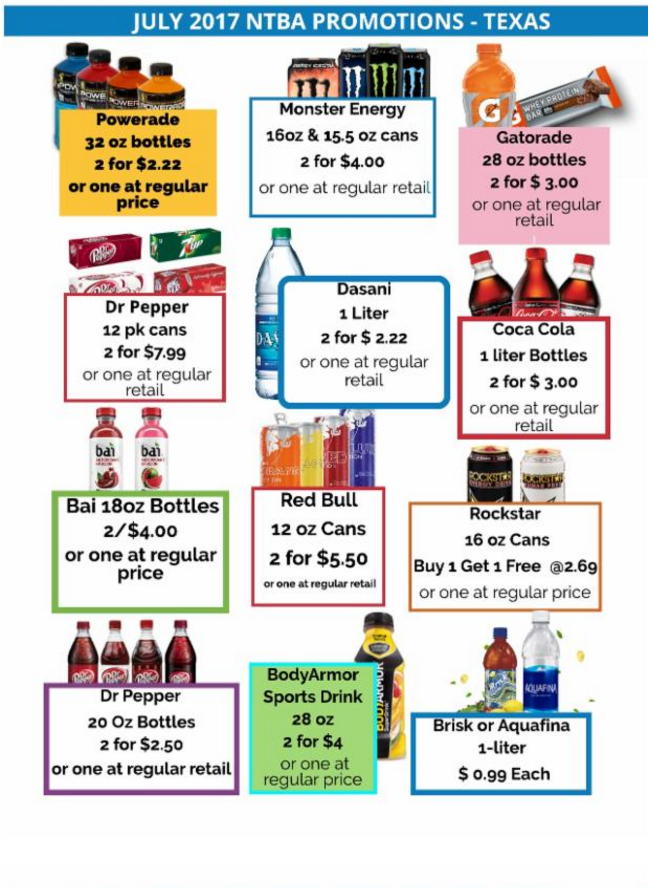 JULY 2017 NTBA PROMOTIONS - TEXAS

Powerade
32 oz bottles
2 for $2.22
or one at regular price

Monster Energy
16oz & 15.5 oz cans
2 for $4.00
or one at regular retail

Gatorade
28 oz bottles
2 for $ 3.00
or one at regular retail

Dr Pepper
12 pk cans
2 for $7.99
or one at regular retail

Dasani
1 Liter
2 for $ 2.22
or one at regular retail

Coca Cola
1 liter Bottles
2 for $ 3.00
or one at regular retail

Bai 18oz Bottles
2/$4.00
or one at regular price

Red Bull
12 oz Cans
2 for $5.50
or one at regular retail

Rockstar
16 oz Cans
Buy 1 Get 1 Free @2.69
or one at regular price

Dr Pepper
20 Oz Bottles
2 for $2.50
or one at regular retail

BodyArmor
Sports Drink
28 oz
2 for $4
or one at regular price

Brisk or Aquafina
1-liter
$ 0.99 Each